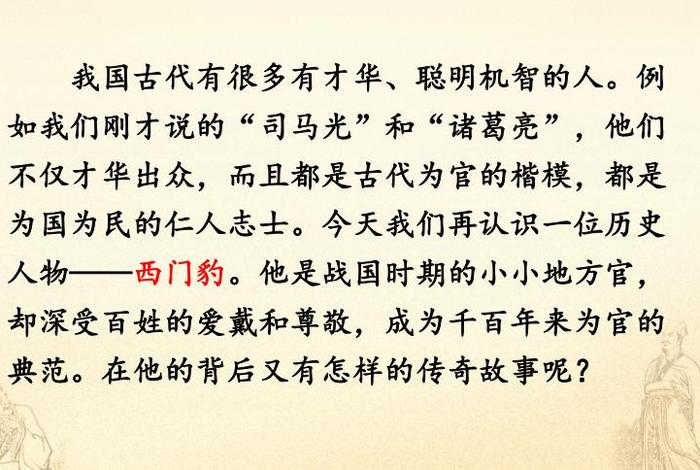 我国古代有很多有才华、聪明机智的人。例如我们刚才说的“司马光”和“诸葛亮”，他们不仅才华出众，而且都是古代为官的楷模，都是为国为民的仁人志士。今天我们再认识一位历史人物——西门豹。他是战国时期的小小地方官，却深受百姓的爱戴和尊敬，成为千百年来为官的典范。在他的背后又有怎样的传奇故事呢？